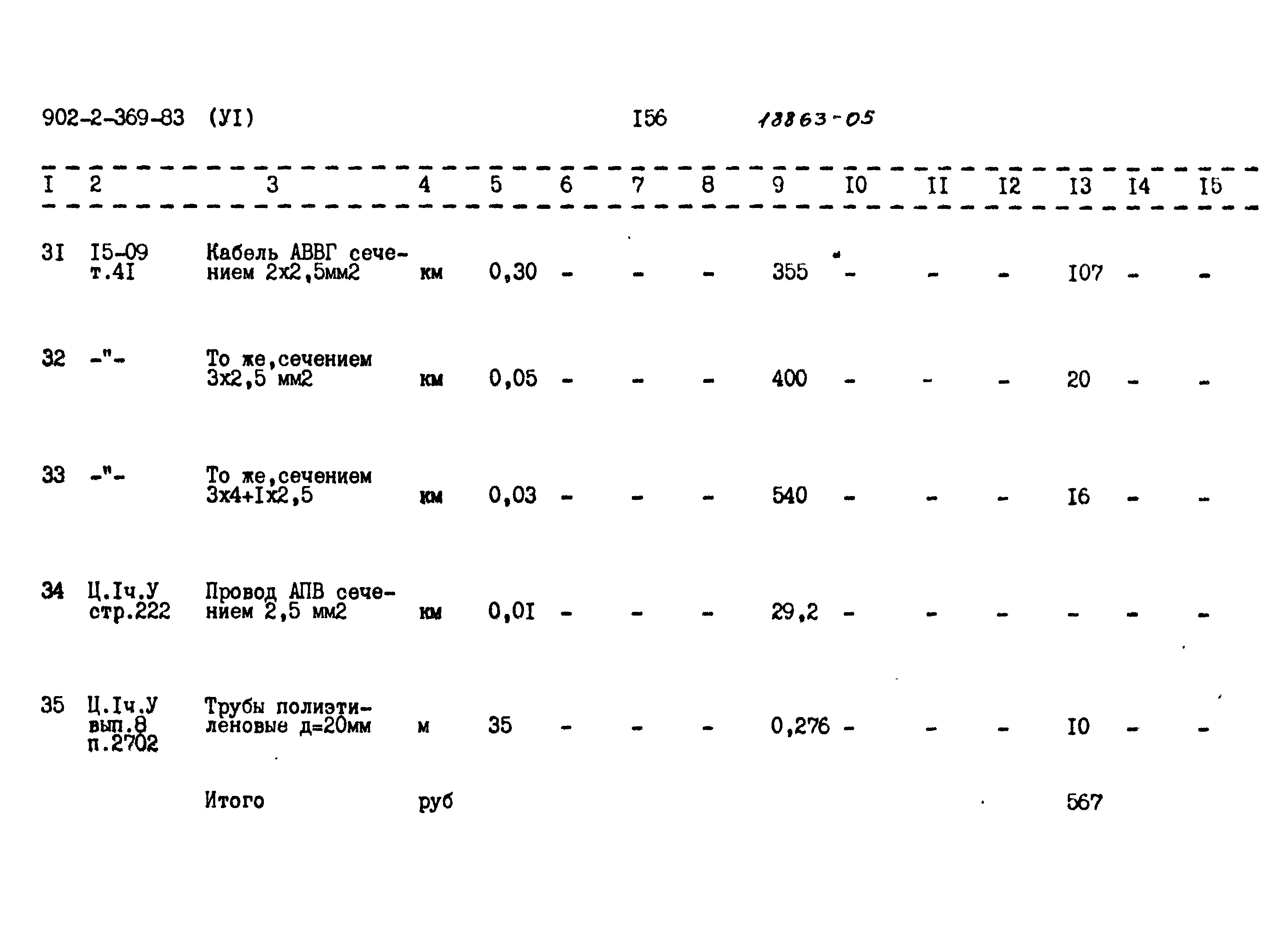 902-2-369-83 (УI) I56 18863-05

| I | 2 | 3 | 4 | 5 | 6 | 7 | 8 | 9 | I0 | II | I2 | I3 | I4 | I5 |
|---|---|---|---|---|---|---|---|---|---|---|---|---|---|---|
| 3I | I5-09 т.4I | Кабель АВВГ сечением 2х2,5мм2 | км | 0,30 | - | - | - | 355 | - | - | - | I07 | - | - |
| 32 | -"- | То же,сечением 3х2,5 мм2 | км | 0,05 | - | - | - | 400 | - | - | - | 20 | - | - |
| 33 | -"- | То же,сечением 3х4+Iх2,5 | км | 0,03 | - | - | - | 540 | - | - | - | I6 | - | - |
| 34 | Ц.Iч.У стр.222 | Провод АПВ сечением 2,5 мм2 | км | 0,0I | - | - | - | 29,2 | - | - | - | - | - | - |
| 35 | Ц.Iч.У вып.8 п.2702 | Трубы полиэтиленовые д=20мм | м | 35 | - | - | - | 0,276 | - | - | - | I0 | - | - |
| | | Итого | руб | | | | | | | | | 567 | | |